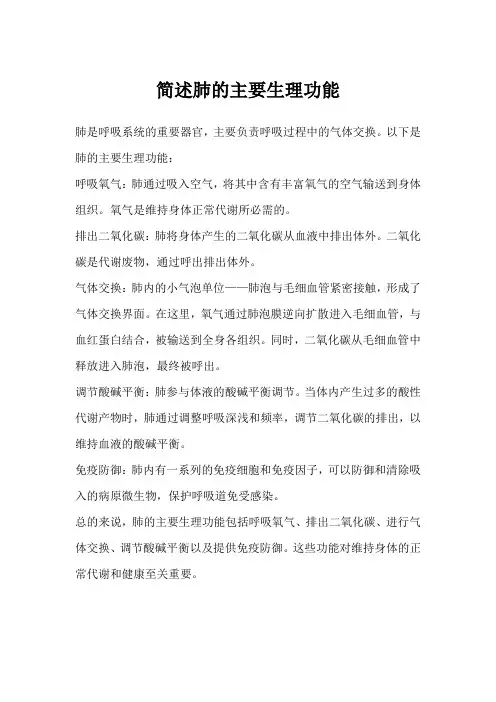 简述肺的主要生理功能

肺是呼吸系统的重要器官，主要负责呼吸过程中的气体交换。以下是肺的主要生理功能：

呼吸氧气：肺通过吸入空气，将其中含有丰富氧气的空气输送到身体组织。氧气是维持身体正常代谢所必需的。

排出二氧化碳：肺将身体产生的二氧化碳从血液中排出体外。二氧化碳是代谢废物，通过呼出排出体外。

气体交换：肺内的小气泡单位——肺泡与毛细血管紧密接触，形成了气体交换界面。在这里，氧气通过肺泡膜逆向扩散进入毛细血管，与血红蛋白结合，被输送到全身各组织。同时，二氧化碳从毛细血管中释放进入肺泡，最终被呼出。

调节酸碱平衡：肺参与体液的酸碱平衡调节。当体内产生过多的酸性代谢产物时，肺通过调整呼吸深浅和频率，调节二氧化碳的排出，以维持血液的酸碱平衡。

免疫防御：肺内有一系列的免疫细胞和免疫因子，可以防御和清除吸入的病原微生物，保护呼吸道免受感染。

总的来说，肺的主要生理功能包括呼吸氧气、排出二氧化碳、进行气体交换、调节酸碱平衡以及提供免疫防御。这些功能对维持身体的正常代谢和健康至关重要。